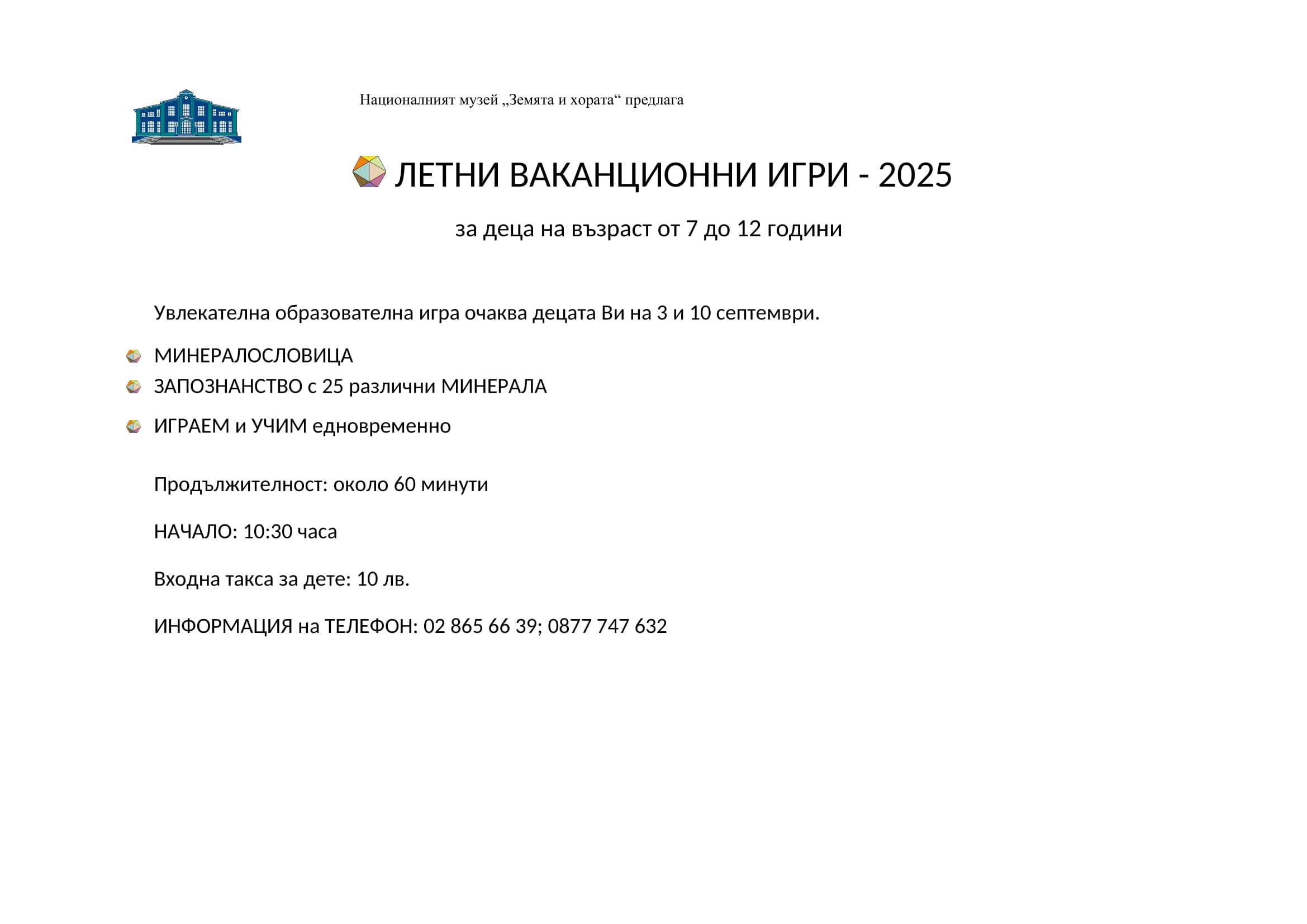 Националният музей „Земята и хората“ предлага

ЛЕТНИ ВАКАНЦИОННИ ИГРИ - 2025

за деца на възраст от 7 до 12 години

Увлекателна образователна игра очаква децата Ви на 3 и 10 септември.

МИНЕРАЛОСЛОВИЦА
ЗАПОЗНАНСТВО с 25 различни МИНЕРАЛА
ИГРАЕМ и УЧИМ едновременно

Продължителност: около 60 минути

НАЧАЛО: 10:30 часа

Входна такса за дете: 10 лв.

ИНФОРМАЦИЯ на ТЕЛЕФОН: 02 865 66 39; 0877 747 632